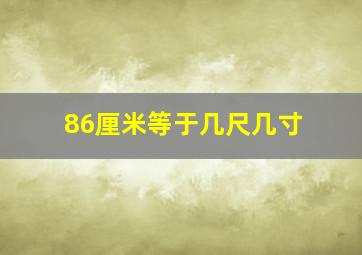 86厘米等于几尺几寸